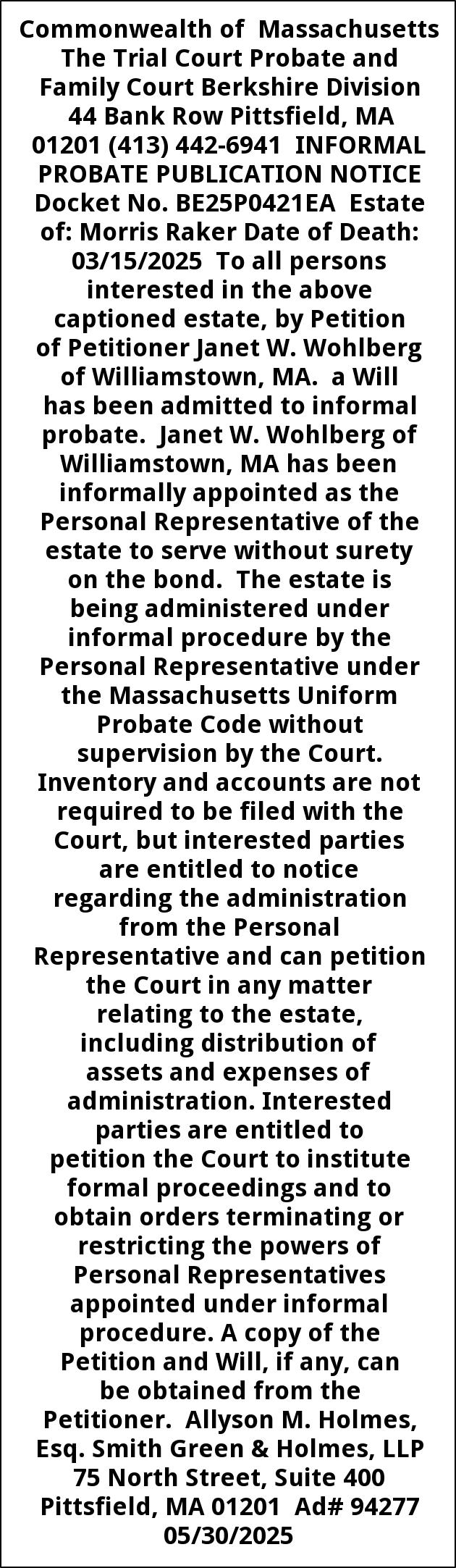 Commonwealth of Massachusetts The Trial Court Probate and Family Court Berkshire Division 44 Bank Row Pittsfield, MA 01201 (413) 442-6941 INFORMAL PROBATE PUBLICATION NOTICE Docket No. BE25P0421EA Estate of: Morris Raker Date of Death: 03/15/2025 To all persons interested in the above captioned estate, by Petition of Petitioner Janet W. Wohlberg of Williamstown, MA. a Will has been admitted to informal probate. Janet W. Wohlberg of Williamstown, MA has been informally appointed as the Personal Representative of the estate to serve without surety on the bond. The estate is being administered under informal procedure by the Personal Representative under the Massachusetts Uniform Probate Code without supervision by the Court. Inventory and accounts are not required to be filed with the Court, but interested parties are entitled to notice regarding the administration from the Personal Representative and can petition the Court in any matter relating to the estate, including distribution of assets and expenses of administration. Interested parties are entitled to petition the Court to institute formal proceedings and to obtain orders terminating or restricting the powers of Personal Representatives appointed under informal procedure. A copy of the Petition and Will, if any, can be obtained from the Petitioner. Allyson M. Holmes, Esq. Smith Green & Holmes, LLP 75 North Street, Suite 400 Pittsfield, MA 01201 Ad# 94277 05/30/2025